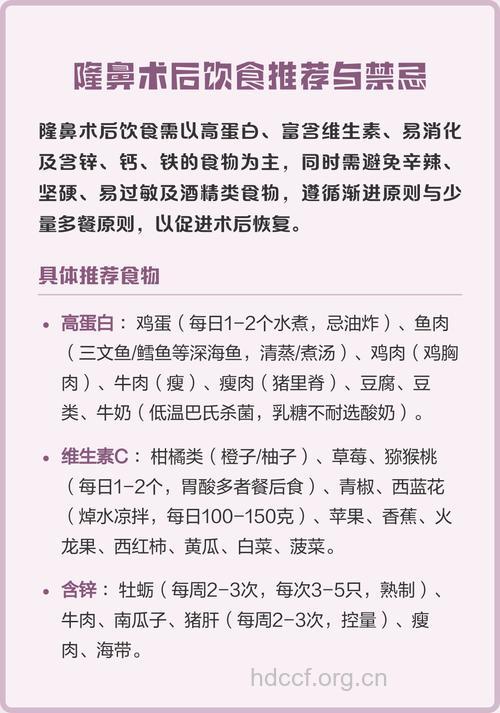 隆鼻术后饮食推荐与禁忌

隆鼻术后饮食需以高蛋白、富含维生素、易消化及含锌、钙、铁的食物为主，同时需避免辛辣、坚硬、易过敏及酒精类食物，遵循渐进原则与少量多餐原则，以促进术后恢复。

具体推荐食物

• 高蛋白：鸡蛋（每日1-2个水煮，忌油炸）、鱼肉（三文鱼/鳕鱼等深海鱼，清蒸/煮汤）、鸡肉（鸡胸肉）、牛肉（瘦）、瘦肉（猪里脊）、豆腐、豆类、牛奶（低温巴氏杀菌，乳糖不耐选酸奶）。

• 维生素C：柑橘类（橙子/柚子）、草莓、猕猴桃（每日1-2个，胃酸多者餐后食）、青椒、西蓝花（焯水凉拌，每日100-150克）、苹果、香蕉、火龙果、西红柿、黄瓜、白菜、菠菜。

• 含锌：牡蛎（每周2-3次，每次3-5只，熟制）、牛肉、南瓜子、猪肝（每周2-3次，控量）、瘦肉、海带。

hdccf.org.cn